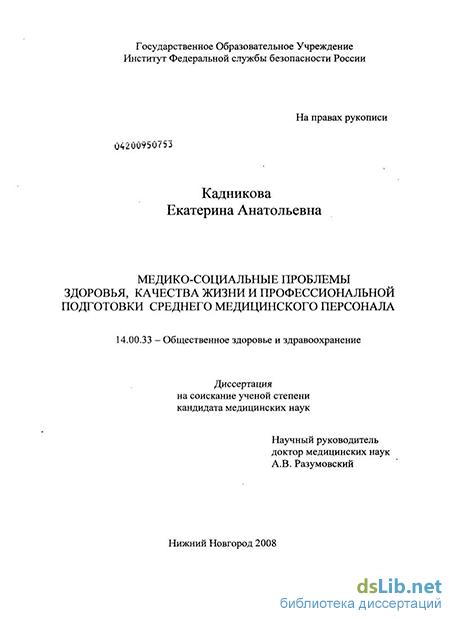 Государственное Образовательное Учреждение
Институт Федеральной службы безопасности России

На правах рукописи

04200950753

Кадникова
Екатерина Анатольевна

МЕДИКО-СОЦИАЛЬНЫЕ ПРОБЛЕМЫ
ЗДОРОВЬЯ, КАЧЕСТВА ЖИЗНИ И ПРОФЕССИОНАЛЬНОЙ
ПОДГОТОВКИ СРЕДНЕГО МЕДИЦИНСКОГО ПЕРСОНАЛА

14.00.33 – Общественное здоровье и здравоохранение

Диссертация
на соискание ученой степени
кандидата медицинских наук

Научный руководитель
доктор медицинских наук
А.В. Разумовский

Нижний Новгород 2008

dsLib.net
библиотека диссертаций